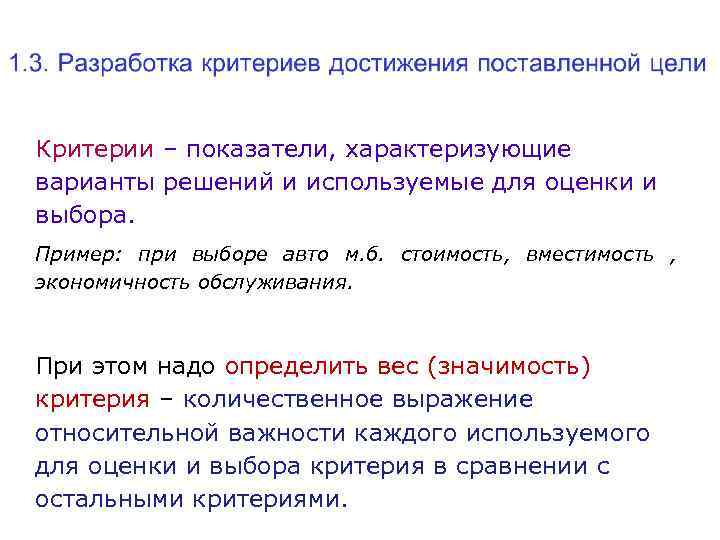 1.3. Разработка критериев достижения поставленной цели

Критерии – показатели, характеризующие варианты решений и используемые для оценки и выбора.

Пример: при выборе авто м.б. стоимость, вместимость , экономичность обслуживания.

При этом надо определить вес (значимость) критерия – количественное выражение относительной важности каждого используемого для оценки и выбора критерия в сравнении с остальными критериями.